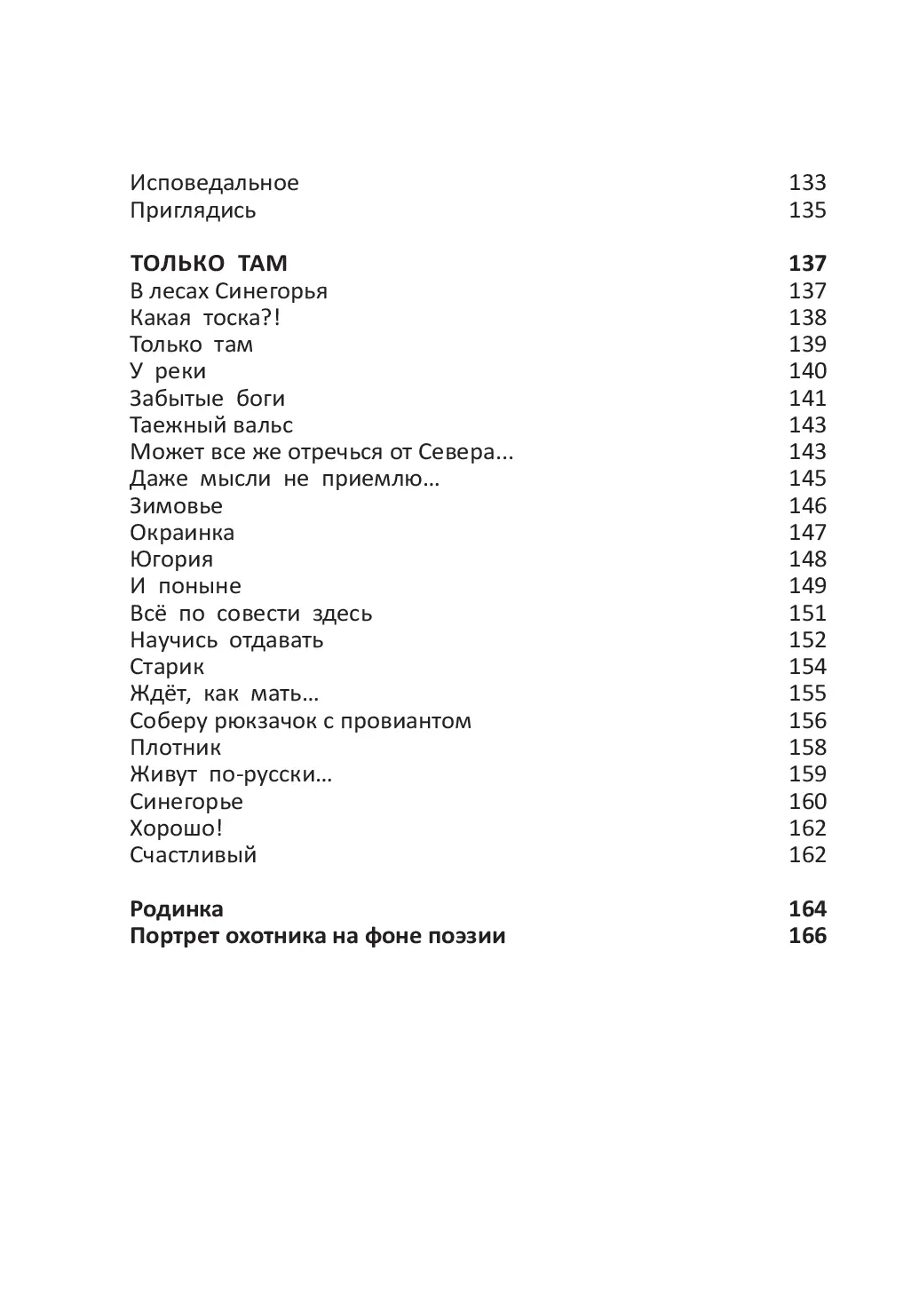 Исповедальное 133
Приглядись 135

ТОЛЬКО ТАМ 137
В лесах Синегорья 137
Какая тоска?! 138
Только там 139
У реки 140
Забытые боги 141
Таежный вальс 143
Может все же отречься от Севера... 143
Даже мысли не приемлю… 145
Зимовье 146
Окраинка 147
Югория 148
И поныне 149
Всё по совести здесь 151
Научись отдавать 152
Старик 154
Ждёт, как мать… 155
Соберу рюкзачок с провиантом 156
Плотник 158
Живут по-русски… 159
Синегорье 160
Хорошо! 162
Счастливый 162

Родинка 164
Портрет охотника на фоне поэзии 166